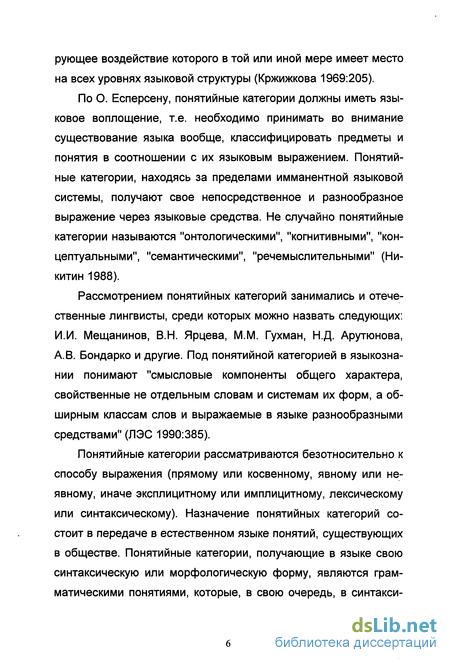 рующее воздействие которого в той или иной мере имеет место на всех уровнях языковой структуры (Кржижкова 1969:205).

По О. Есперсену, понятийные категории должны иметь языковое воплощение, т.е. необходимо принимать во внимание существование языка вообще, классифицировать предметы и понятия в соотношении с их языковым выражением. Понятийные категории, находясь за пределами имманентной языковой системы, получают свое непосредственное и разнообразное выражение через языковые средства. Не случайно понятийные категории называются "онтологическими", "когнитивными", "концептуальными", "семантическими", "речемыслительными" (Никитин 1988).

Рассмотрением понятийных категорий занимались и отечественные лингвисты, среди которых можно назвать следующих: И.И. Мещанинов, В.Н. Ярцева, М.М. Гухман, Н.Д. Арутюнова, А.В. Бондарко и другие. Под понятийной категорией в языкознании понимают "смысловые компоненты общего характера, свойственные не отдельным словам и системам их форм, а обширным классам слов и выражаемые в языке разнообразными средствами" (ЛЭС 1990:385).

Понятийные категории рассматриваются безотносительно к способу выражения (прямому или косвенному, явному или неявному, иначе эксплицитному или имплицитному, лексическому или синтаксическому). Назначение понятийных категорий состоит в передаче в естественном языке понятий, существующих в обществе. Понятийные категории, получающие в языке свою синтаксическую или морфологическую форму, являются грамматическими понятиями, которые, в свою очередь, в синтакси-

6

dsLib.net
библиотека диссертаций